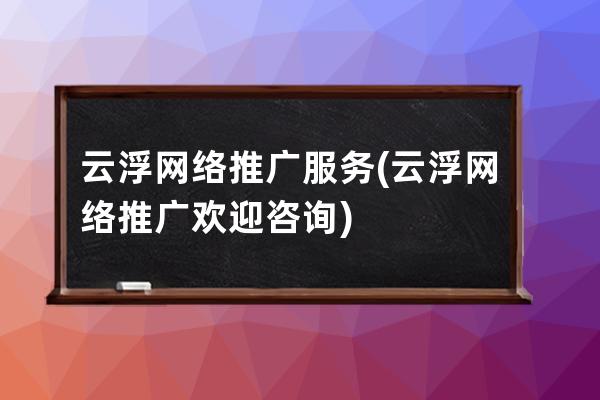 云浮网络推广服务(云浮网络推广欢迎咨询)